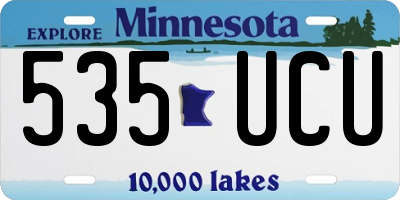 EXPLORE Minnesota

535 UCU

10,000 lakes